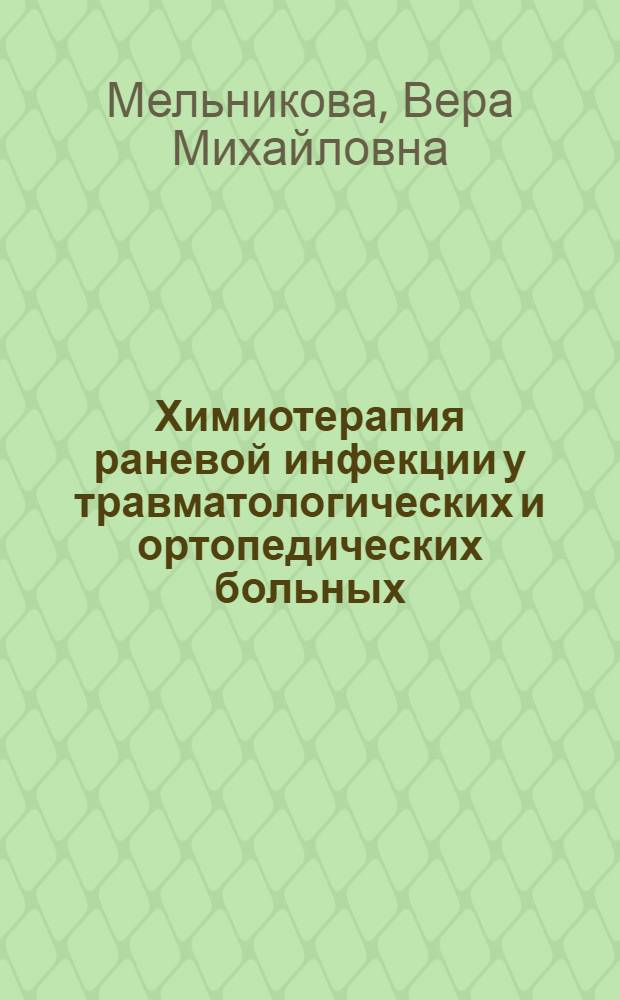 Мельникова, Вера Михайловна

Химиотерапия раневой инфекции у травматологических и ортопедических больных